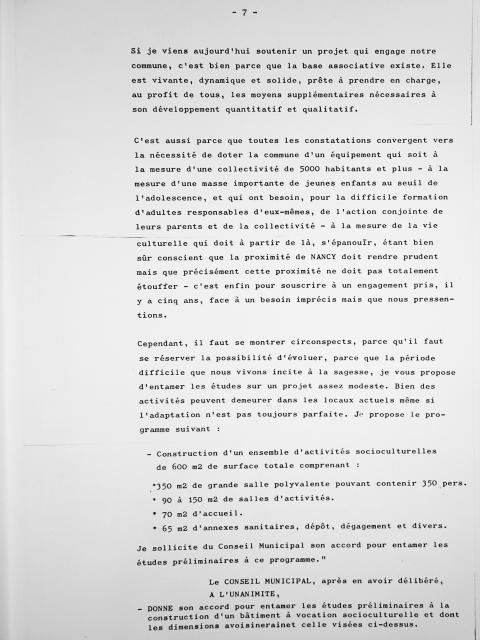 - 7 -

Si je viens aujourd'hui soutenir un projet qui engage notre commune, c'est bien parce que la base associative existe. Elle est vivante, dynamique et solide, prête à prendre en charge, au profit de tous, les moyens supplémentaires nécessaires à son développement quantitatif et qualitatif.

C'est aussi parce que toutes les constatations convergent vers la nécessité de doter la commune d'un équipement qui soit à la mesure d'une collectivité de 5000 habitants et plus - à la mesure d'une masse importante de jeunes enfants au seuil de l'adolescence, et qui ont besoin, pour la difficile formation d'adultes responsables d'eux-mêmes, de l'action conjointe de leurs parents et de la collectivité - à la mesure de la vie culturelle qui doit à partir de là, s'épanouïr, étant bien sûr conscient que la proximité de NANCY doit rendre prudent mais que précisément cette proximité ne doit pas totalement étouffer - c'est enfin pour souscrire à un engagement pris, il y a cinq ans, face à un besoin imprécis mais que nous pressentions.

Cependant, il faut se montrer circonspects, parce qu'il faut se réserver la possibilité d'évoluer, parce que la période difficile que nous vivons incite à la sagesse, je vous propose d'entamer les études sur un projet assez modeste. Bien des activités peuvent demeurer dans les locaux actuels même si l'adaptation n'est pas toujours parfaite. Je propose le programme suivant :

- Construction d'un ensemble d'activités socioculturelles de 600 m2 de surface totale comprenant :

• 350 m2 de grande salle polyvalente pouvant contenir 350 pers.
• 90 à 150 m2 de salles d'activités.
• 70 m2 d'accueil.
• 65 m2 d'annexes sanitaires, dépôt, dégagement et divers.

Je sollicite du Conseil Municipal son accord pour entamer les études préliminaires à ce programme."

Le CONSEIL MUNICIPAL, après en avoir délibéré,
A L'UNANIMITE,

- DONNE son accord pour entamer les études préliminaires à la construction d'un bâtiment à vocation socioculturelle et dont les dimensions avoisinerainet celle visées ci-dessus.